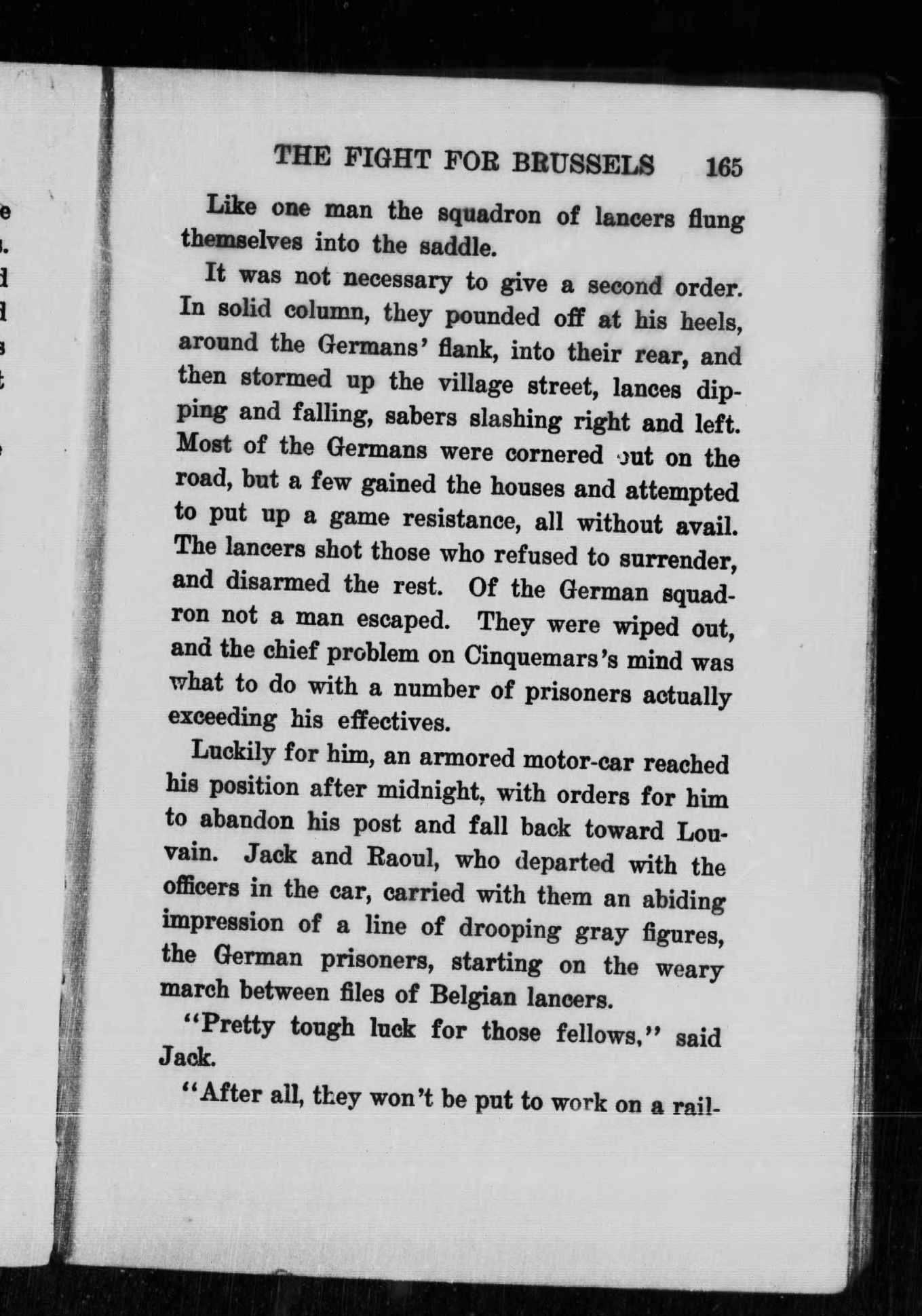 THE FIGHT FOR BRUSSELS 165

Like one man the squadron of lancers flung themselves into the saddle.

It was not necessary to give a second order. In solid column, they pounded off at his heels, around the Germans' flank, into their rear, and then stormed up the village street, lances dipping and falling, sabers slashing right and left. Most of the Germans were cornered out on the road, but a few gained the houses and attempted to put up a game resistance, all without avail. The lancers shot those who refused to surrender, and disarmed the rest. Of the German squadron not a man escaped. They were wiped out, and the chief problem on Cinquemars's mind was what to do with a number of prisoners actually exceeding his effectives.

Luckily for him, an armored motor-car reached his position after midnight, with orders for him to abandon his post and fall back toward Louvain. Jack and Raoul, who departed with the officers in the car, carried with them an abiding impression of a line of drooping gray figures, the German prisoners, starting on the weary march between files of Belgian lancers.

"Pretty tough luck for those fellows," said Jack.

"After all, they won't be put to work on a rail-